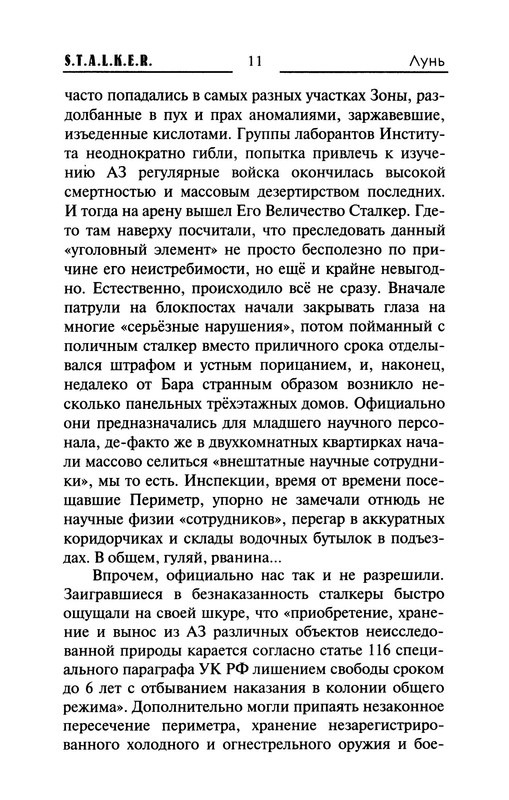 S.T.A.L.K.E.R. 11 Лунь

часто попадались в самых разных участках Зоны, раздолбанные в пух и прах аномалиями, заржавевшие, изъеденные кислотами. Группы лаборантов Института неоднократно гибли, попытка привлечь к изучению АЗ регулярные войска окончилась высокой смертностью и массовым дезертирством последних. И тогда на арену вышел Его Величество Сталкер. Где-то там наверху посчитали, что преследовать данный «уголовный элемент» не просто бесполезно по причине его неистребимости, но ещё и крайне невыгодно. Естественно, происходило всё не сразу. Вначале патрули на блокпостах начали закрывать глаза на многие «серьёзные нарушения», потом пойманный с поличным сталкер вместо приличного срока отделывался штрафом и устным порицанием, и, наконец, недалеко от Бара странным образом возникло несколько панельных трёхэтажных домов. Официально они предназначались для младшего научного персонала, де-факто же в двухкомнатных квартирках начали массово селиться «внештатные научные сотрудники», мы то есть. Инспекции, время от времени посещавшие Периметр, упорно не замечали отнюдь не научные физии «сотрудников», перегар в аккуратных коридорчиках и склады водочных бутылок в подъездах. В общем, гуляй, рванина...

Впрочем, официально нас так и не разрешили. Заигравшиеся в безнаказанность сталкеры быстро ощущали на своей шкуре, что «приобретение, хранение и вынос из АЗ различных объектов неисследованной природы карается согласно статье 116 специального параграфа УК РФ лишением свободы сроком до 6 лет с отбыванием наказания в колонии общего режима». Дополнительно могли припаять незаконное пересечение периметра, хранение незарегистрированного холодного и огнестрельного оружия и бое-